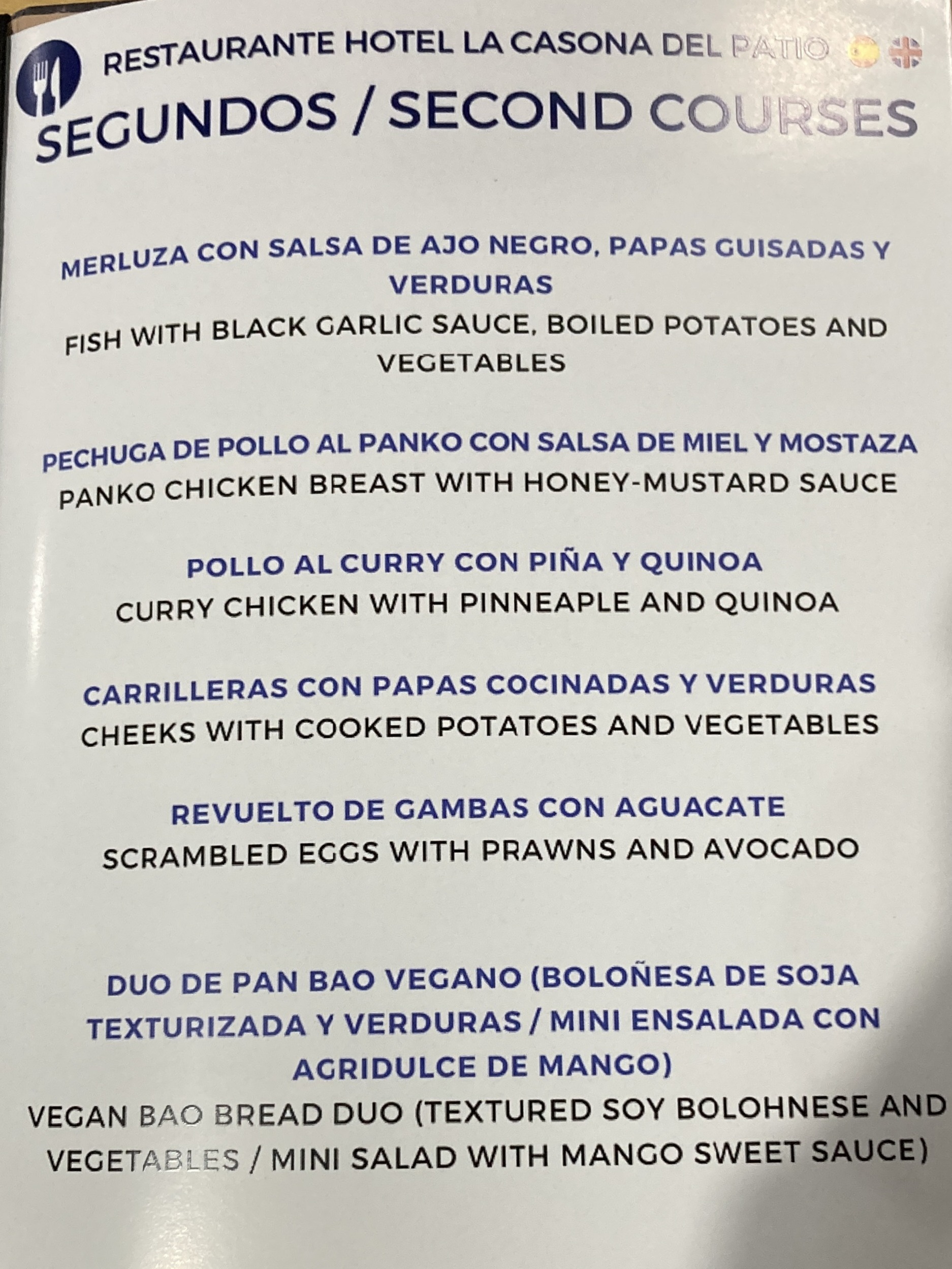 RESTAURANTE HOTEL LA CASONA DEL PATIO

SEGUNDOS / SECOND COURSES

MERLUZA CON SALSA DE AJO NEGRO, PAPAS GUISADAS Y VERDURAS

FISH WITH BLACK GARLIC SAUCE, BOILED POTATOES AND VEGETABLES

PECHUGA DE POLLO AL PANKO CON SALSA DE MIEL Y MOSTAZA

PANKO CHICKEN BREAST WITH HONEY-MUSTARD SAUCE

POLLO AL CURRY CON PIÑA Y QUINOA

CURRY CHICKEN WITH PINNEAPLE AND QUINOA

CARRILLERAS CON PAPAS COCINADAS Y VERDURAS

CHEEKS WITH COOKED POTATOES AND VEGETABLES

REVUELTO DE GAMBAS CON AGUACATE

SCRAMBLED EGGS WITH PRAWNS AND AVOCADO

DUO DE PAN BAO VEGANO (BOLOÑESA DE SOJA TEXTURIZADA Y VERDURAS / MINI ENSALADA CON AGRIDULCE DE MANGO)

VEGAN BAO BREAD DUO (TEXTURED SOY BOLOHNESE AND VEGETABLES / MINI SALAD WITH MANGO SWEET SAUCE)